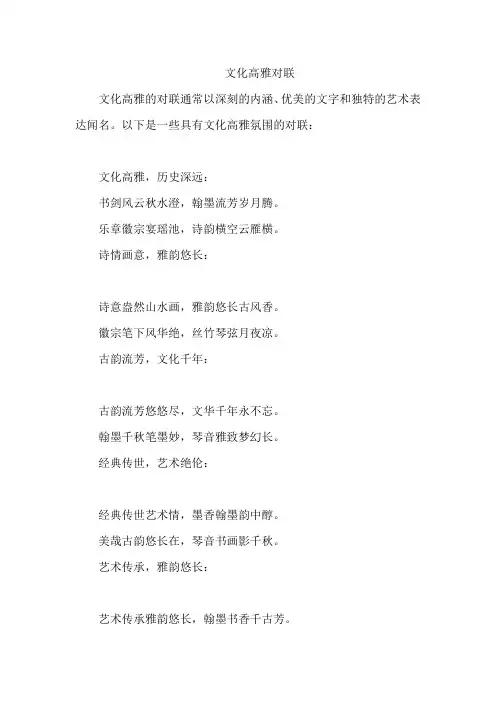 文化高雅对联

文化高雅的对联通常以深刻的内涵、优美的文字和独特的艺术表达闻名。以下是一些具有文化高雅氛围的对联：

文化高雅，历史深远：
书剑风云秋水澄，翰墨流芳岁月腾。
乐章徽宗宴瑶池，诗韵横空云雁横。
诗情画意，雅韵悠长：

诗意盎然山水画，雅韵悠长古风香。
徽宗笔下风华绝，丝竹琴弦月夜凉。
古韵流芳，文化千年：

古韵流芳悠悠尽，文华千年永不忘。
翰墨千秋笔墨妙，琴音雅致梦幻长。
经典传世，艺术绝伦：

经典传世艺术情，墨香翰墨韵中醉。
美哉古韵悠长在，琴音书画影千秋。
艺术传承，雅韵悠长：

艺术传承雅韵悠长，翰墨书香千古芳。